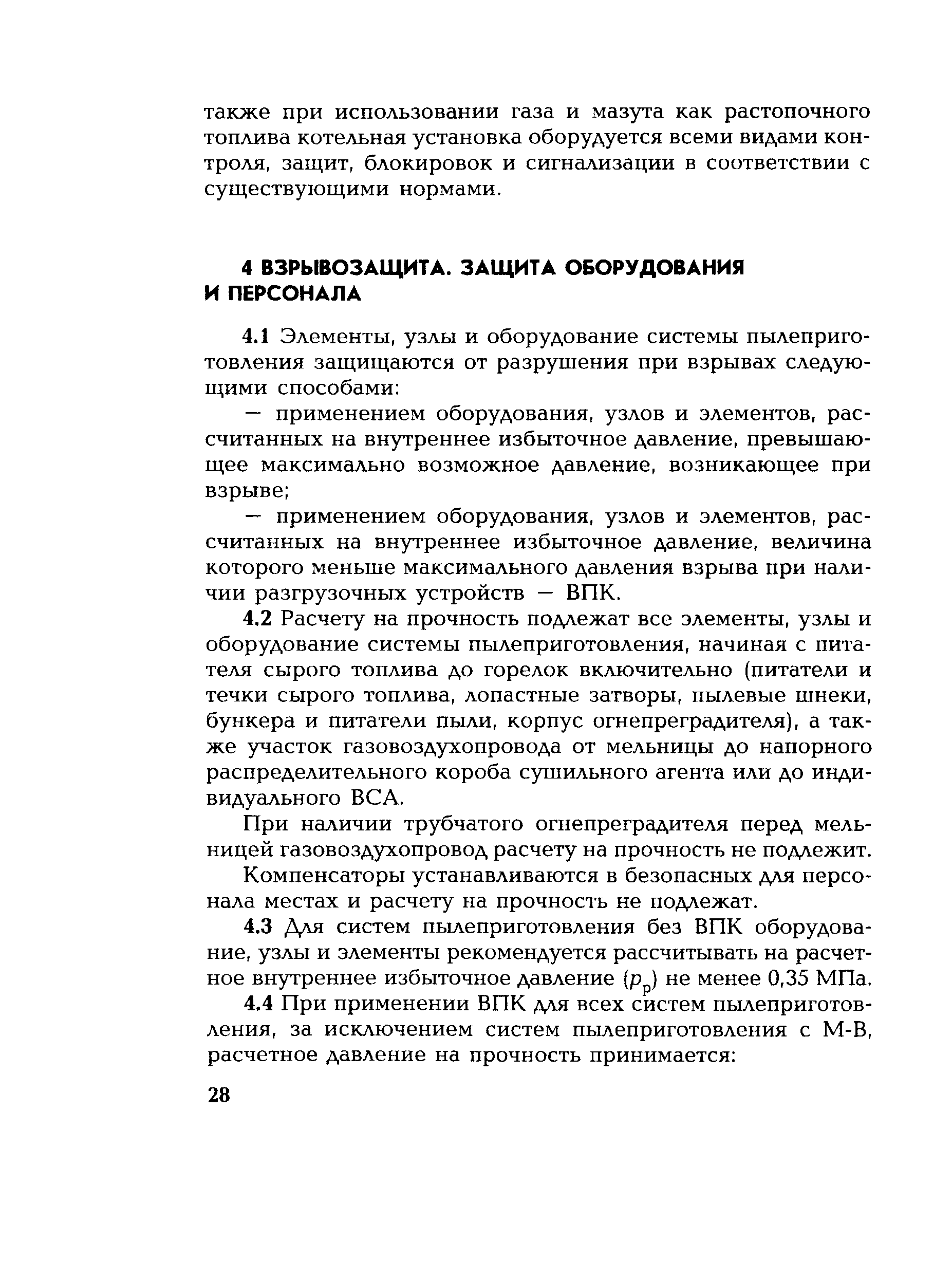 также при использовании газа и мазута как растопочного топлива котельная установка оборудуется всеми видами контроля, защит, блокировок и сигнализации в соответствии с существующими нормами.

4 ВЗРЫВОЗАЩИТА. ЗАЩИТА ОБОРУДОВАНИЯ И ПЕРСОНАЛА

4.1 Элементы, узлы и оборудование системы пылеприготовления защищаются от разрушения при взрывах следующими способами:

— применением оборудования, узлов и элементов, рассчитанных на внутреннее избыточное давление, превышающее максимально возможное давление, возникающее при взрыве;

— применением оборудования, узлов и элементов, рассчитанных на внутреннее избыточное давление, величина которого меньше максимального давления взрыва при наличии разгрузочных устройств — ВПК.

4.2 Расчету на прочность подлежат все элементы, узлы и оборудование системы пылеприготовления, начиная с питателя сырого топлива до горелок включительно (питатели и течки сырого топлива, лопастные затворы, пылевые шнеки, бункера и питатели пыли, корпус огнепреградителя), а также участок газовоздухопровода от мельницы до напорного распределительного короба сушильного агента или до индивидуального ВСА.

При наличии трубчатого огнепреградителя перед мельницей газовоздухопровод расчету на прочность не подлежит.

Компенсаторы устанавливаются в безопасных для персонала местах и расчету на прочность не подлежат.

4.3 Для систем пылеприготовления без ВПК оборудование, узлы и элементы рекомендуется рассчитывать на расчетное внутреннее избыточное давление ($p_р$) не менее 0,35 МПа.

4.4 При применении ВПК для всех систем пылеприготовления, за исключением систем пылеприготовления с М-В, расчетное давление на прочность принимается:

28